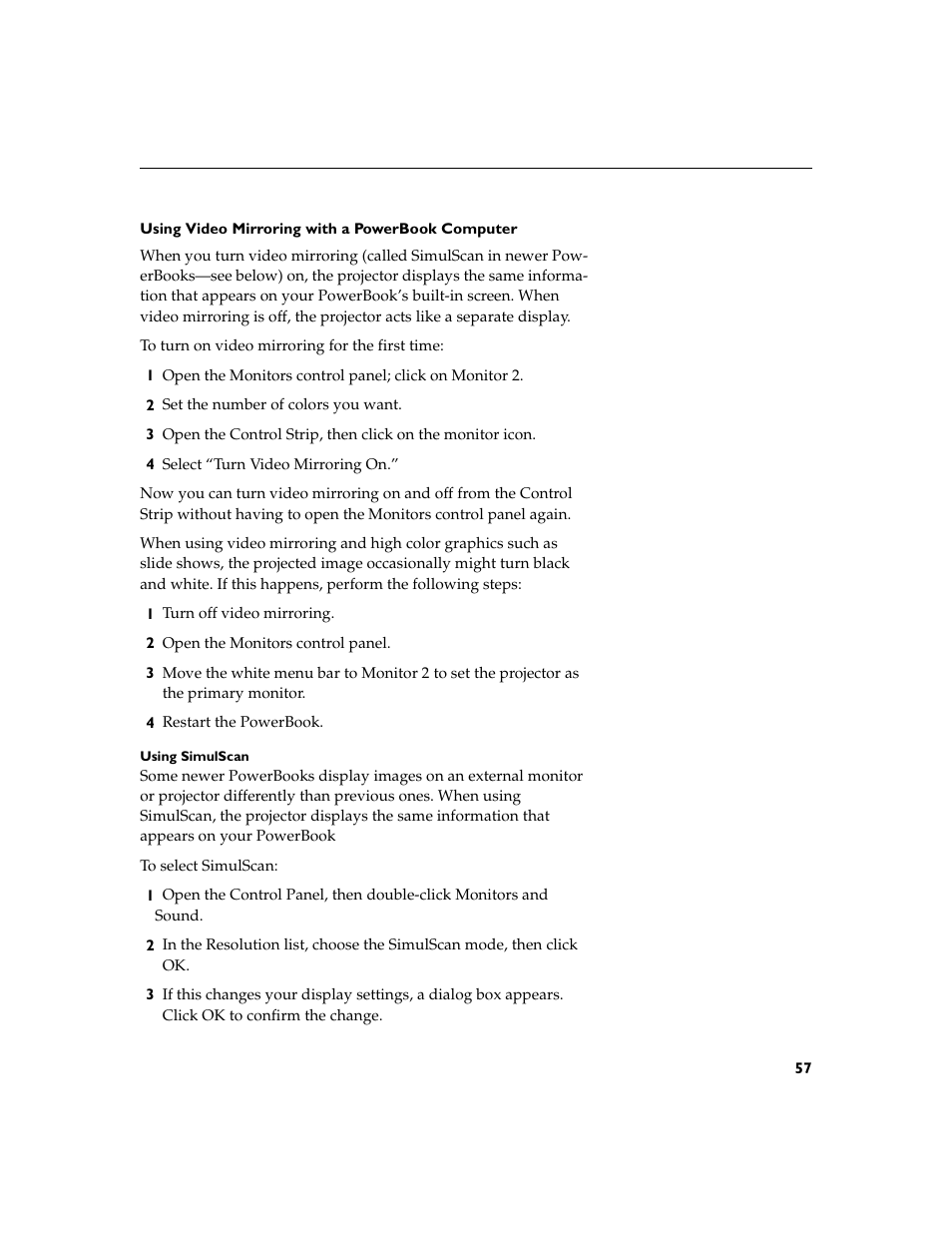 Using Video Mirroring with a PowerBook Computer

When you turn video mirroring (called SimulScan in newer PowerBooks—see below) on, the projector displays the same information that appears on your PowerBook's built-in screen. When video mirroring is off, the projector acts like a separate display.

To turn on video mirroring for the first time:

1 Open the Monitors control panel; click on Monitor 2.

2 Set the number of colors you want.

3 Open the Control Strip, then click on the monitor icon.

4 Select "Turn Video Mirroring On."

Now you can turn video mirroring on and off from the Control Strip without having to open the Monitors control panel again.

When using video mirroring and high color graphics such as slide shows, the projected image occasionally might turn black and white. If this happens, perform the following steps:

1 Turn off video mirroring.

2 Open the Monitors control panel.

3 Move the white menu bar to Monitor 2 to set the projector as the primary monitor.

4 Restart the PowerBook.

Using SimulScan

Some newer PowerBooks display images on an external monitor or projector differently than previous ones. When using SimulScan, the projector displays the same information that appears on your PowerBook

To select SimulScan:

1 Open the Control Panel, then double-click Monitors and Sound.

2 In the Resolution list, choose the SimulScan mode, then click OK.

3 If this changes your display settings, a dialog box appears. Click OK to confirm the change.

57